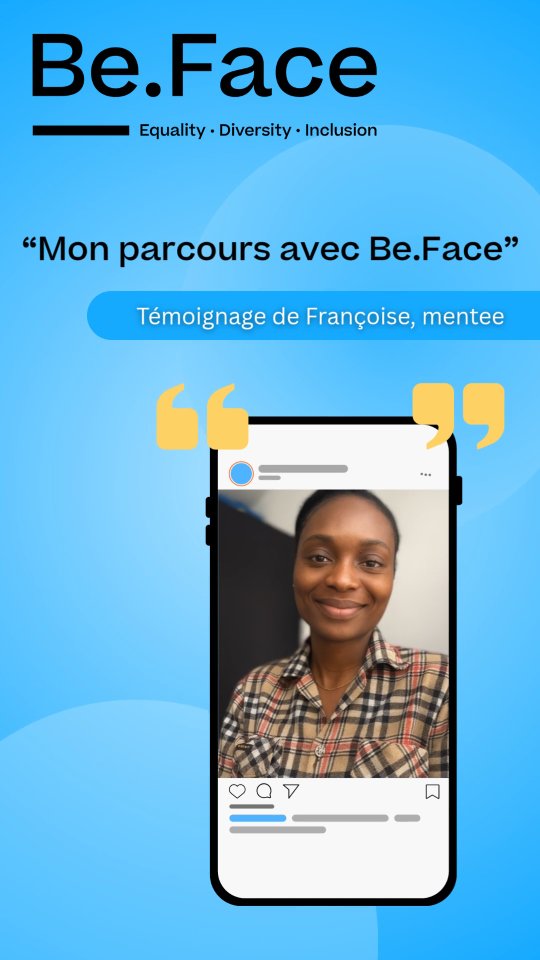 Be.Face

Equality · Diversity · Inclusion

“Mon parcours avec Be.Face”

Témoignage de Françoise, mentee